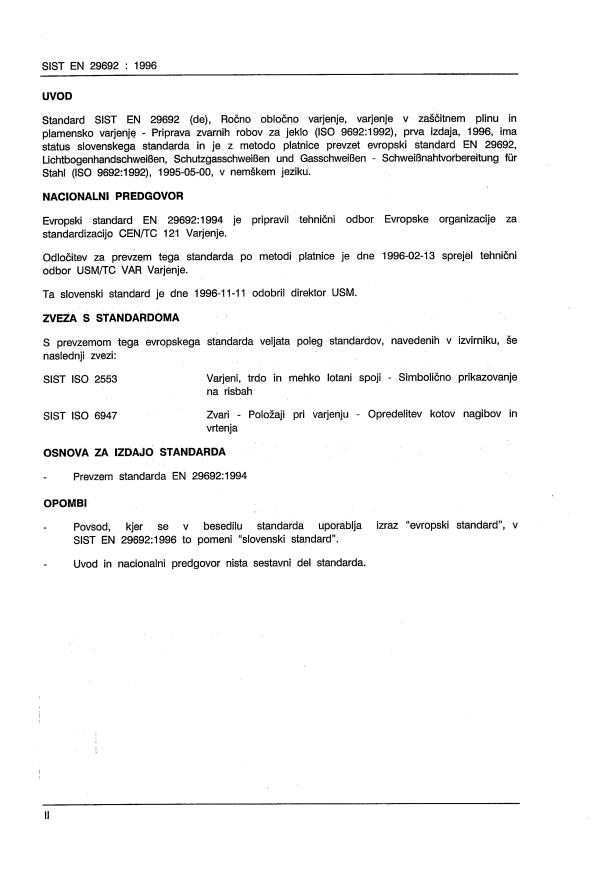 SIST EN 29692 : 1996

UVOD

Standard SIST EN 29692 (de), Ročno obločno varjenje, varjenje v zaščitnem plinu in plamensko varjenje - Priprava zvarnih robov za jeklo (ISO 9692:1992), prva izdaja, 1996, ima status slovenskega standarda in je z metodo platnice prevzet evropski standard EN 29692, Lichtbogenhandschweißen, Schutzgasschweißen und Gasschweißen - Schweißnahtvorbereitung für Stahl (ISO 9692:1992), 1995-05-00, v nemškem jeziku.

NACIONALNI PREDGOVOR

Evropski standard EN 29692:1994 je pripravil tehnični odbor Evropske organizacije za standardizacijo CEN/TC 121 Varjenje.

Odločitev za prevzem tega standarda po metodi platnice je dne 1996-02-13 sprejel tehnični odbor USM/TC VAR Varjenje.

Ta slovenski standard je dne 1996-11-11 odobril direktor USM.

ZVEZA S STANDARDOMA

S prevzemom tega evropskega standarda veljata poleg standardov, navedenih v izvirniku, še naslednji zvezi:

SIST ISO 2553 Varjeni, trdo in mehko lotani spoji - Simbolično prikazovanje na risbah

SIST ISO 6947 Zvari - Položaji pri varjenju - Opredelitev kotov nagibov in vrtenja

OSNOVA ZA IZDAJO STANDARDA

- Prevzem standarda EN 29692:1994

OPOMBI

- Povsod, kjer se v besedilu standarda uporablja izraz "evropski standard", v SIST EN 29692:1996 to pomeni "slovenski standard".

- Uvod in nacionalni predgovor nista sestavni del standarda.

II